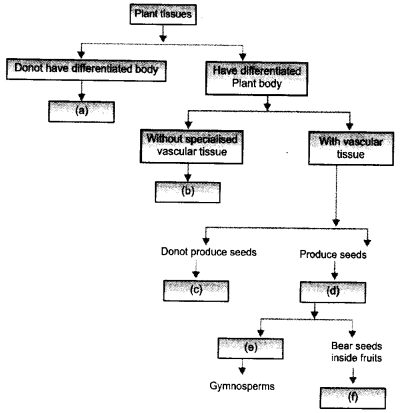 Plant tissues

Donot have differentiated body

(a)

Have differentiated Plant body

Without specialised vascular tissue

(b)

With vascular tissue

Donot produce seeds

(c)

Produce seeds

(d)

(e)

Gymnosperms

Bear seeds inside fruits

(f)